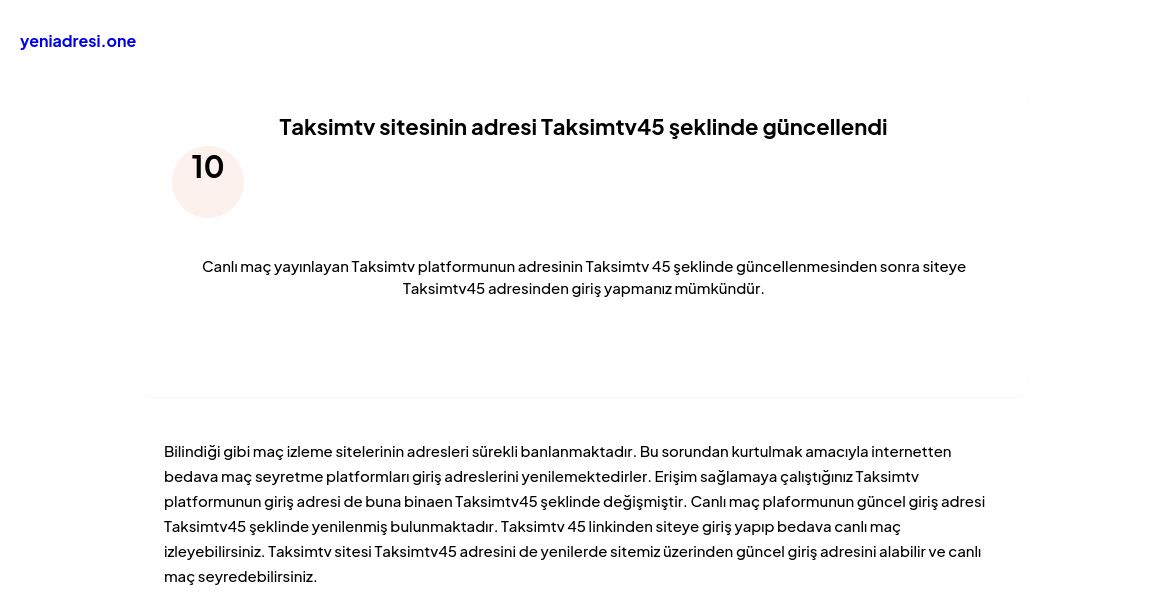 yeniadresi.one

Taksimtv sitesinin adresi Taksimtv45 şeklinde güncellendi

10

Canlı maç yayınlayan Taksimtv platformunun adresinin Taksimtv 45 şeklinde güncellenmesinden sonra siteye Taksimtv45 adresinden giriş yapmanız mümkündür.

Bilindiği gibi maç izleme sitelerinin adresleri sürekli banlanmaktadır. Bu sorundan kurtulmak amacıyla internetten bedava maç seyretme platformları giriş adreslerini yenilemektedirler. Erişim sağlamaya çalıştığınız Taksimtv platformunun giriş adresi de buna binaen Taksimtv45 şeklinde değişmiştir. Canlı maç plaformunun güncel giriş adresi Taksimtv45 şeklinde yenilenmiş bulunmaktadır. Taksimtv 45 linkinden siteye giriş yapıp bedava canlı maç izleyebilirsiniz. Taksimtv sitesi Taksimtv45 adresini de yenilerde sitemiz üzerinden güncel giriş adresini alabilir ve canlı maç seyredebilirsiniz.